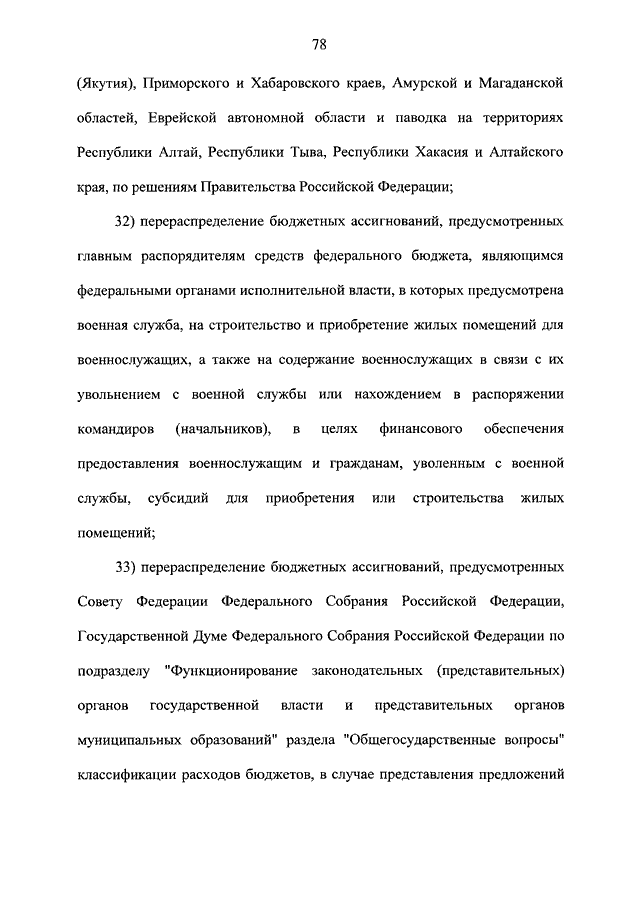 78

(Якутия), Приморского и Хабаровского краев, Амурской и Магаданской областей, Еврейской автономной области и паводка на территориях Республики Алтай, Республики Тыва, Республики Хакасия и Алтайского края, по решениям Правительства Российской Федерации;

32) перераспределение бюджетных ассигнований, предусмотренных главным распорядителям средств федерального бюджета, являющимся федеральными органами исполнительной власти, в которых предусмотрена военная служба, на строительство и приобретение жилых помещений для военнослужащих, а также на содержание военнослужащих в связи с их увольнением с военной службы или нахождением в распоряжении командиров (начальников), в целях финансового обеспечения предоставления военнослужащим и гражданам, уволенным с военной службы, субсидий для приобретения или строительства жилых помещений;

33) перераспределение бюджетных ассигнований, предусмотренных Совету Федерации Федерального Собрания Российской Федерации, Государственной Думе Федерального Собрания Российской Федерации по подразделу "Функционирование законодательных (представительных) органов государственной власти и представительных органов муниципальных образований" раздела "Общегосударственные вопросы" классификации расходов бюджетов, в случае представления предложений